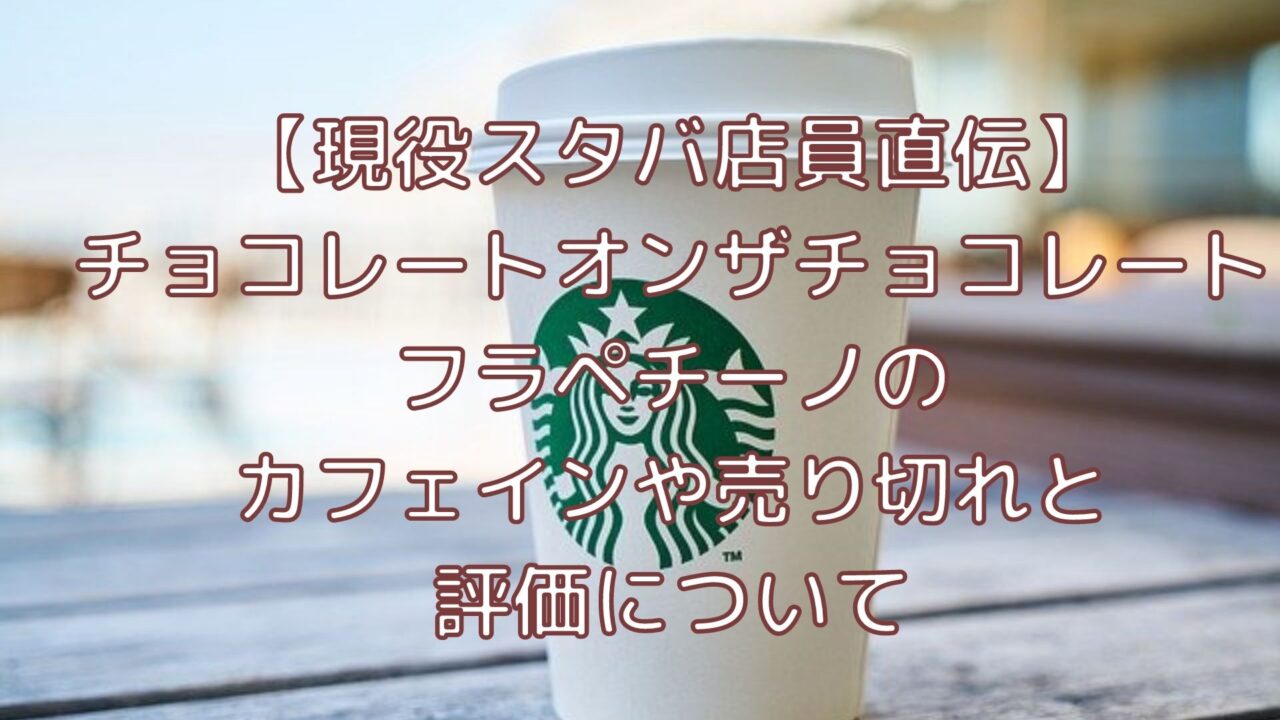 【現役スタバ店員直伝】
チョコレートオンザチョコレート
フラペチーノの
カフェインや売り切れと
評価について

TM